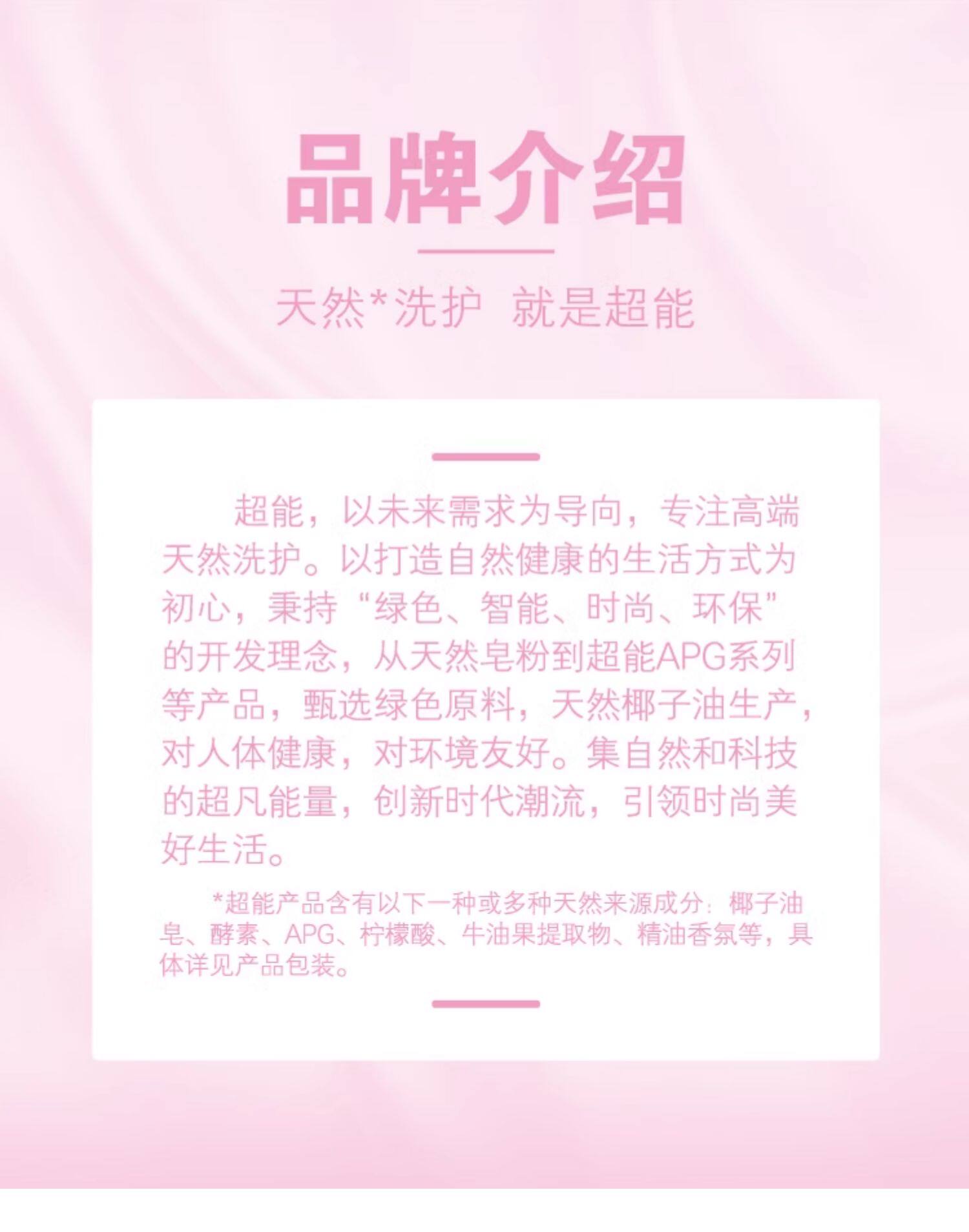 品牌介绍

天然*洗护 就是超能

超能，以未来需求为导向，专注高端天然洗护。以打造自然健康的生活方式为初心，秉持“绿色、智能、时尚、环保”的开发理念，从天然皂粉到超能APG系列等产品，甄选绿色原料，天然椰子油生产，对人体健康，对环境友好。集自然和科技的超凡能量，创新时代潮流，引领时尚美好生活。

*超能产品含有以下一种或多种天然来源成分：椰子油皂、酵素、APG、柠檬酸、牛油果提取物、精油香氛等，具体详见产品包装。